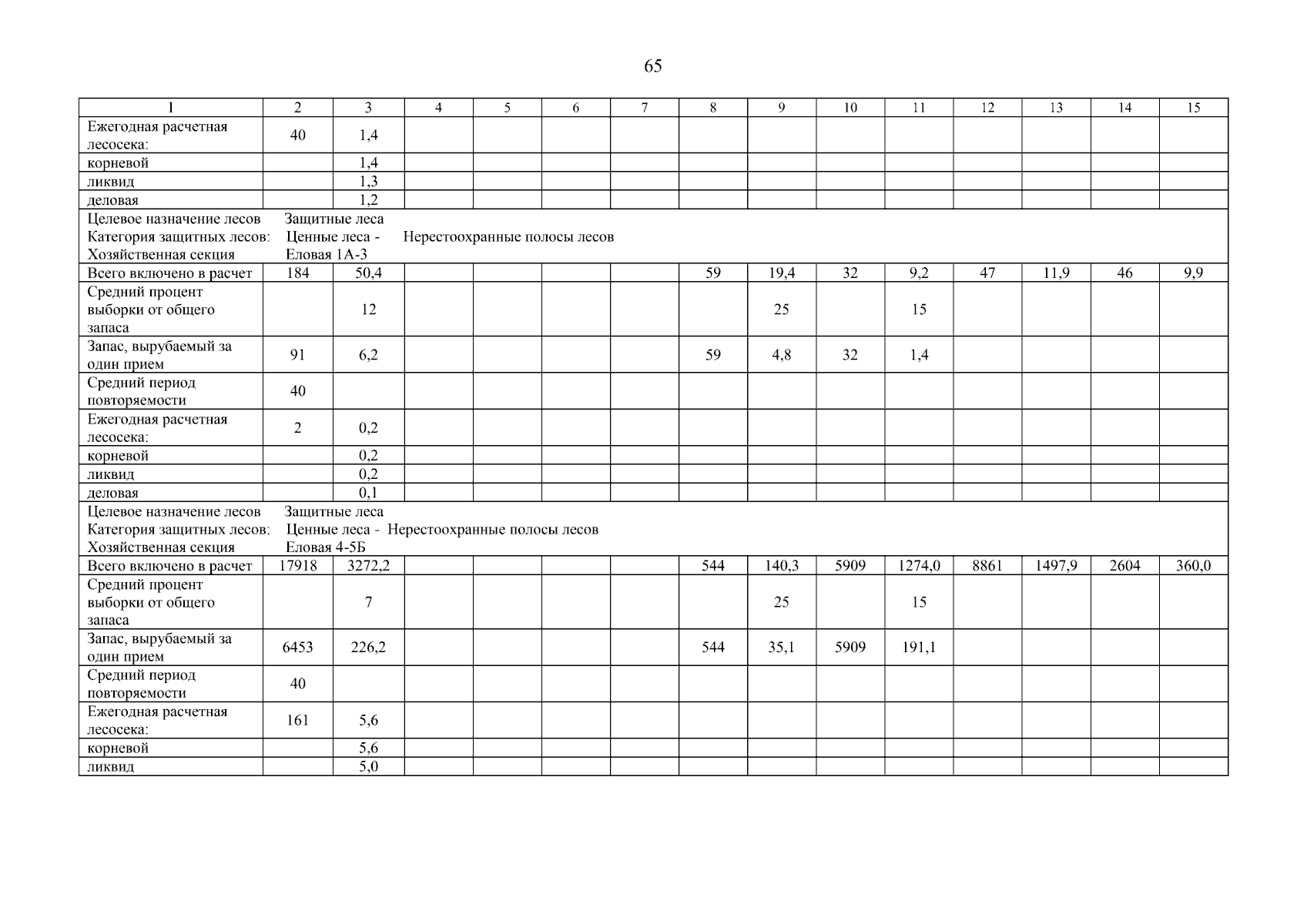 65

| 1 | 2 | 3 | 4 | 5 | 6 | 7 | 8 | 9 | 10 | 11 | 12 | 13 | 14 | 15 |
|---|---|---|---|---|---|---|---|---|---|---|---|---|---|---|
| Ежегодная расчетная лесосека: | 40 | 1,4 | | | | | | | | | | | | |
| корневой | | 1,4 | | | | | | | | | | | | |
| ликвид | | 1,3 | | | | | | | | | | | | |
| деловая | | 1,2 | | | | | | | | | | | | |
| Целевое назначение лесов Защитные леса Категория защитных лесов: Ценные леса - Нерестоохранные полосы лесов Хозяйственная секция Еловая 1А-3 | | | | | | | | | | | | | | |
| Всего включено в расчет | 184 | 50,4 | | | | | 59 | 19,4 | 32 | 9,2 | 47 | 11,9 | 46 | 9,9 |
| Средний процент выборки от общего запаса | | 12 | | | | | | 25 | | 15 | | | | |
| Запас, вырубаемый за один прием | 91 | 6,2 | | | | | 59 | 4,8 | 32 | 1,4 | | | | |
| Средний период повторяемости | 40 | | | | | | | | | | | | | |
| Ежегодная расчетная лесосека: | 2 | 0,2 | | | | | | | | | | | | |
| корневой | | 0,2 | | | | | | | | | | | | |
| ликвид | | 0,2 | | | | | | | | | | | | |
| деловая | | 0,1 | | | | | | | | | | | | |
| Целевое назначение лесов Защитные леса Категория защитных лесов: Ценные леса - Нерестоохранные полосы лесов Хозяйственная секция Еловая 4-5Б | | | | | | | | | | | | | | |
| Всего включено в расчет | 17918 | 3272,2 | | | | | 544 | 140,3 | 5909 | 1274,0 | 8861 | 1497,9 | 2604 | 360,0 |
| Средний процент выборки от общего запаса | | 7 | | | | | | 25 | | 15 | | | | |
| Запас, вырубаемый за один прием | 6453 | 226,2 | | | | | 544 | 35,1 | 5909 | 191,1 | | | | |
| Средний период повторяемости | 40 | | | | | | | | | | | | | |
| Ежегодная расчетная лесосека: | 161 | 5,6 | | | | | | | | | | | | |
| корневой | | 5,6 | | | | | | | | | | | | |
| ликвид | | 5,0 | | | | | | | | | | | | |